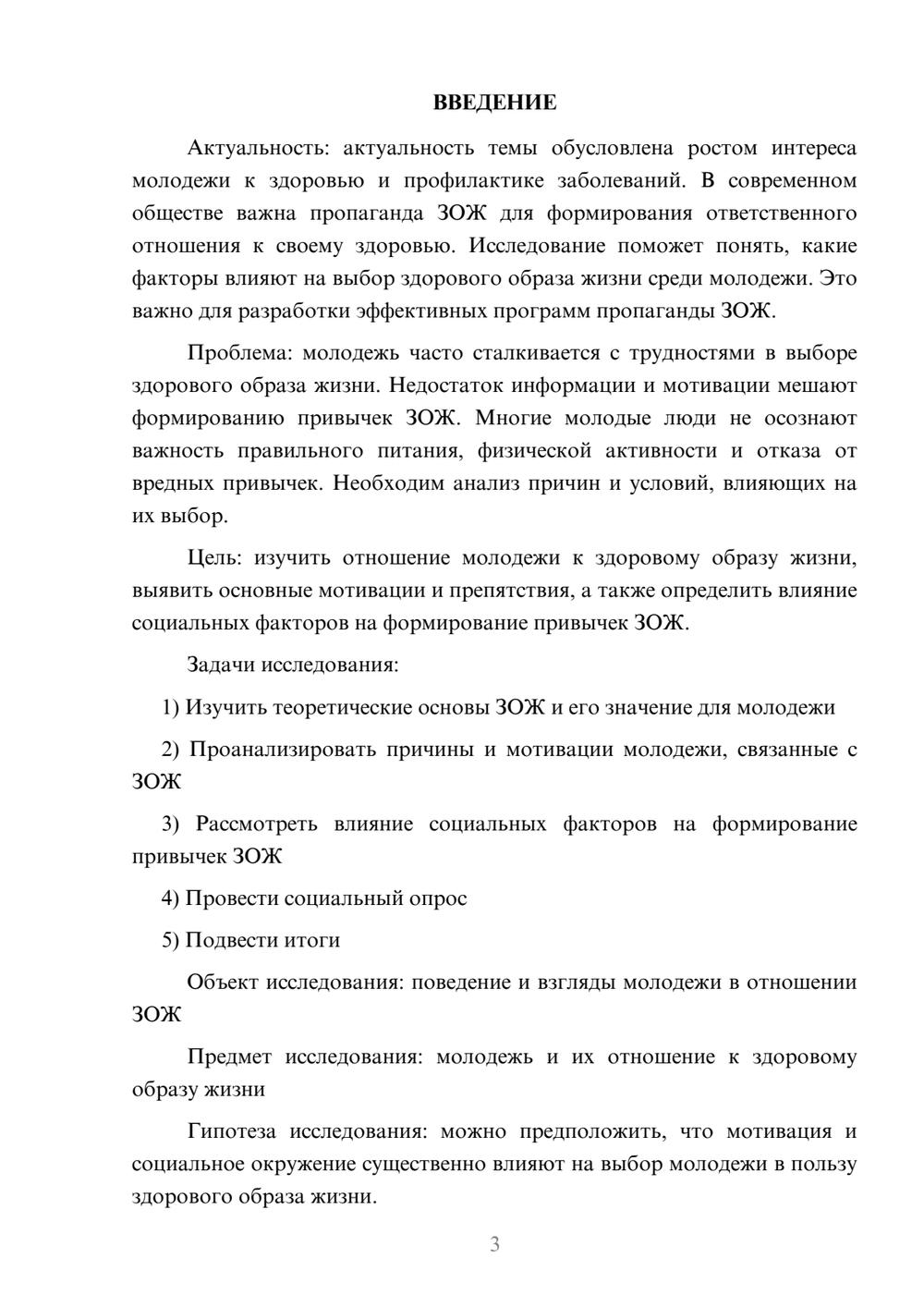 ВВЕДЕНИЕ

Актуальность: актуальность темы обусловлена ростом интереса молодежи к здоровью и профилактике заболеваний. В современном обществе важна пропаганда ЗОЖ для формирования ответственного отношения к своему здоровью. Исследование поможет понять, какие факторы влияют на выбор здорового образа жизни среди молодежи. Это важно для разработки эффективных программ пропаганды ЗОЖ.

Проблема: молодежь часто сталкивается с трудностями в выборе здорового образа жизни. Недостаток информации и мотивации мешают формированию привычек ЗОЖ. Многие молодые люди не осознают важность правильного питания, физической активности и отказа от вредных привычек. Необходим анализ причин и условий, влияющих на их выбор.

Цель: изучить отношение молодежи к здоровому образу жизни, выявить основные мотивации и препятствия, а также определить влияние социальных факторов на формирование привычек ЗОЖ.

Задачи исследования:

1) Изучить теоретические основы ЗОЖ и его значение для молодежи

2) Проанализировать причины и мотивации молодежи, связанные с ЗОЖ

3) Рассмотреть влияние социальных факторов на формирование привычек ЗОЖ

4) Провести социальный опрос

5) Подвести итоги

Объект исследования: поведение и взгляды молодежи в отношении ЗОЖ

Предмет исследования: молодежь и их отношение к здоровому образу жизни

Гипотеза исследования: можно предположить, что мотивация и социальное окружение существенно влияют на выбор молодежи в пользу здорового образа жизни.

3